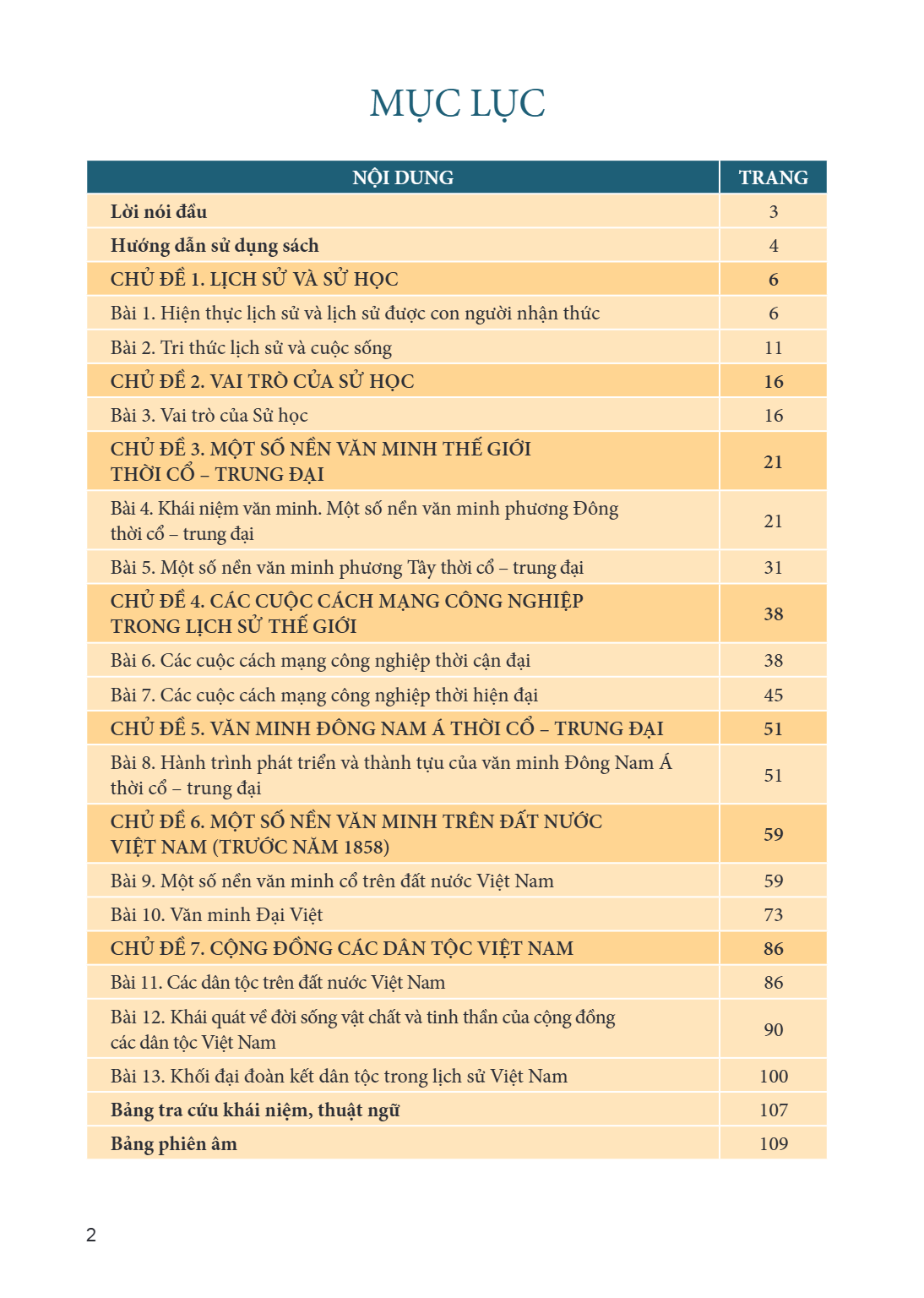 MỤC LỤC

NỘI DUNG TRANG

Lời nói đầu 3

Hướng dẫn sử dụng sách 4

CHỦ ĐỀ 1. LỊCH SỬ VÀ SỬ HỌC 6

Bài 1. Hiện thực lịch sử và lịch sử được con người nhận thức 6

Bài 2. Tri thức lịch sử và cuộc sống 11

CHỦ ĐỀ 2. VAI TRÒ CỦA SỬ HỌC 16

Bài 3. Vai trò của Sử học 16

CHỦ ĐỀ 3. MỘT SỐ NỀN VĂN MINH THẾ GIỚI THỜI CỔ – TRUNG ĐẠI 21

Bài 4. Khái niệm văn minh. Một số nền văn minh phương Đông thời cổ – trung đại 21

Bài 5. Một số nền văn minh phương Tây thời cổ – trung đại 31

CHỦ ĐỀ 4. CÁC CUỘC CÁCH MẠNG CÔNG NGHIỆP TRONG LỊCH SỬ THẾ GIỚI 38

Bài 6. Các cuộc cách mạng công nghiệp thời cận đại 38

Bài 7. Các cuộc cách mạng công nghiệp thời hiện đại 45

CHỦ ĐỀ 5. VĂN MINH ĐÔNG NAM Á THỜI CỔ – TRUNG ĐẠI 51

Bài 8. Hành trình phát triển và thành tựu của văn minh Đông Nam Á thời cổ – trung đại 51

CHỦ ĐỀ 6. MỘT SỐ NỀN VĂN MINH TRÊN ĐẤT NƯỚC VIỆT NAM (TRƯỚC NĂM 1858) 59

Bài 9. Một số nền văn minh cổ trên đất nước Việt Nam 59

Bài 10. Văn minh Đại Việt 73

CHỦ ĐỀ 7. CỘNG ĐỒNG CÁC DÂN TỘC VIỆT NAM 86

Bài 11. Các dân tộc trên đất nước Việt Nam 86

Bài 12. Khái quát về đời sống vật chất và tinh thần của cộng đồng các dân tộc Việt Nam 90

Bài 13. Khối đại đoàn kết dân tộc trong lịch sử Việt Nam 100

Bảng tra cứu khái niệm, thuật ngữ 107

Bảng phiên âm 109

2